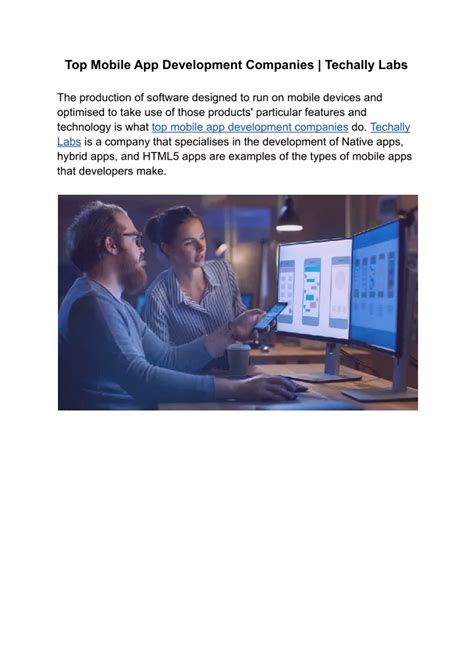 Top Mobile App Development Companies | Techally Labs

The production of software designed to run on mobile devices and optimised to take use of those products' particular features and technology is what top mobile app development companies do. Techally Labs is a company that specialises in the development of Native apps, hybrid apps, and HTML5 apps are examples of the types of mobile apps that developers make.